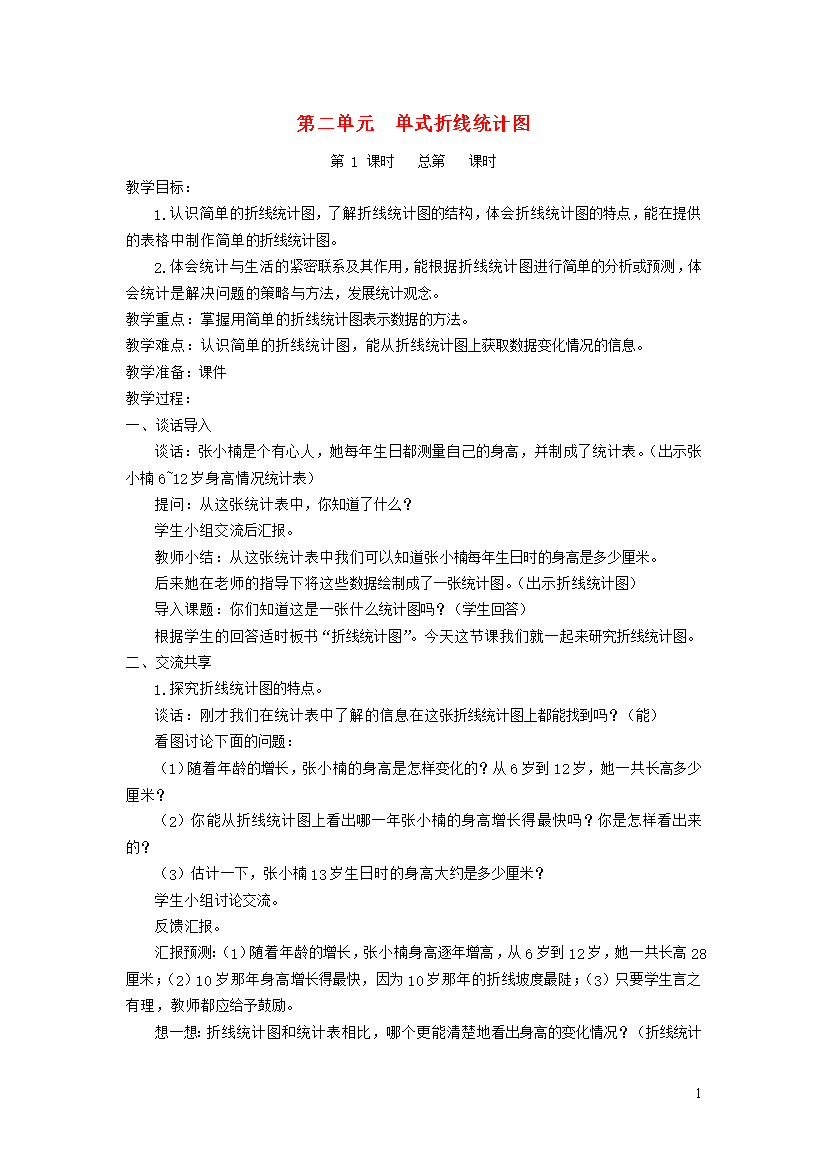 第二单元　单式折线统计图

第 1 课时　总第　课时

教学目标：

1.认识简单的折线统计图，了解折线统计图的结构，体会折线统计图的特点，能在提供的表格中制作简单的折线统计图。

2.体会统计与生活的紧密联系及其作用，能根据折线统计图进行简单的分析或预测，体会统计是解决问题的策略与方法，发展统计观念。

教学重点：掌握用简单的折线统计图表示数据的方法。

教学难点：认识简单的折线统计图，能从折线统计图上获取数据变化情况的信息。

教学准备：课件

教学过程：

一、谈话导入

谈话：张小楠是个有心人，她每年生日都测量自己的身高，并制成了统计表。（出示张小楠 6~12 岁身高情况统计表）

提问：从这张统计表中，你知道了什么？

学生小组交流后汇报。

教师小结：从这张统计表中我们可以知道张小楠每年生日时的身高是多少厘米。

后来她在老师的指导下将这些数据绘制成了一张统计图。（出示折线统计图）

导入课题：你们知道这是一张什么统计图吗？（学生回答）

根据学生的回答适时板书“折线统计图”。今天这节课我们就一起来研究折线统计图。

二、交流共享

1.探究折线统计图的特点。

谈话：刚才我们在统计表中了解的信息在这张折线统计图上都能找到吗？（能）

看图讨论下面的问题：

（1）随着年龄的增长，张小楠的身高是怎样变化的？从 6 岁到 12 岁，她一共长高多少厘米？

（2）你能从折线统计图上看出哪一年张小楠的身高增长得最快吗？你是怎样看出来的？

（3）估计一下，张小楠 13 岁生日时的身高大约是多少厘米？

学生小组讨论交流。

反馈汇报。

汇报预测：（1）随着年龄的增长，张小楠身高逐年增高，从 6 岁到 12 岁，她一共长高 28 厘米；（2）10 岁那年身高增长得最快，因为 10 岁那年的折线坡度最陡；（3）只要学生言之有理，教师都应给予鼓励。

想一想：折线统计图和统计表相比，哪个更能清楚地看出身高的变化情况？（折线统计

1